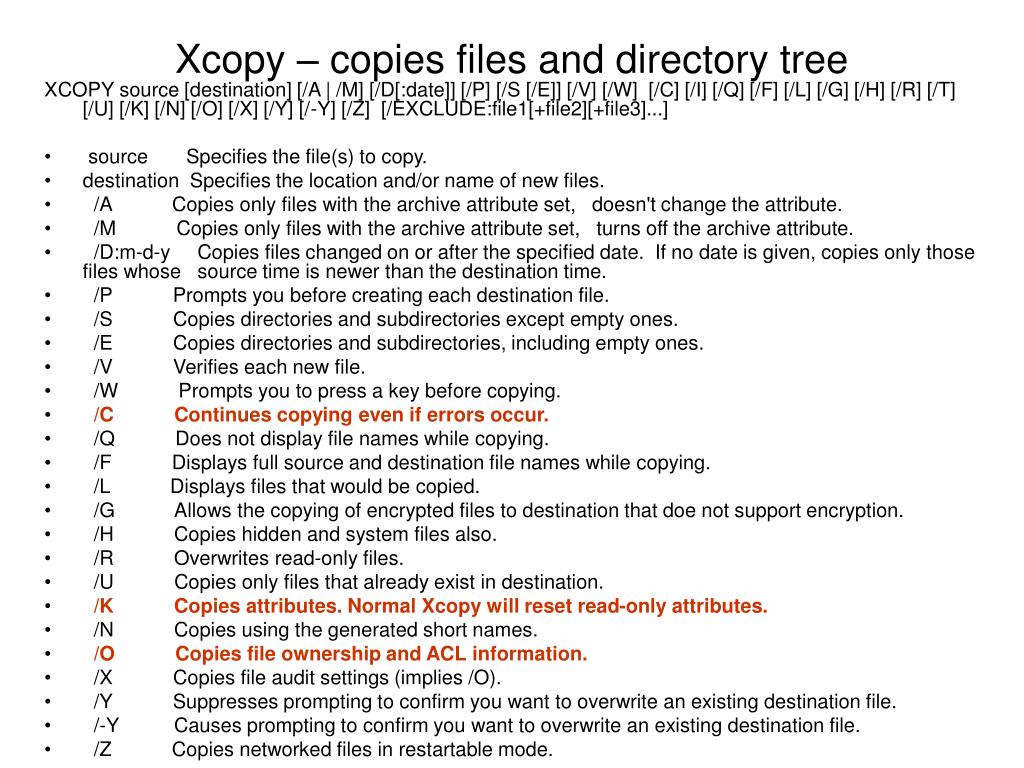 Xcopy – copies files and directory tree

XCOPY source [destination] [/A | /M] [/D[:date]] [/P] [/S [/E]] [/V] [/W] [/C] [/I] [/Q] [/F] [/L] [/G] [/H] [/R] [/T] [/U] [/K] [/N] [/O] [/X] [/Y] [/-Y] [/Z] [/EXCLUDE:file1[+file2][+file3]...]

• source Specifies the file(s) to copy.
• destination Specifies the location and/or name of new files.
• /A Copies only files with the archive attribute set, doesn't change the attribute.
• /M Copies only files with the archive attribute set, turns off the archive attribute.
• /D:m-d-y Copies files changed on or after the specified date. If no date is given, copies only those files whose source time is newer than the destination time.
• /P Prompts you before creating each destination file.
• /S Copies directories and subdirectories except empty ones.
• /E Copies directories and subdirectories, including empty ones.
• /V Verifies each new file.
• /W Prompts you to press a key before copying.
• /C Continues copying even if errors occur.
• /Q Does not display file names while copying.
• /F Displays full source and destination file names while copying.
• /L Displays files that would be copied.
• /G Allows the copying of encrypted files to destination that doe not support encryption.
• /H Copies hidden and system files also.
• /R Overwrites read-only files.
• /U Copies only files that already exist in destination.
• /K Copies attributes. Normal Xcopy will reset read-only attributes.
• /N Copies using the generated short names.
• /O Copies file ownership and ACL information.
• /X Copies file audit settings (implies /O).
• /Y Suppresses prompting to confirm you want to overwrite an existing destination file.
• /-Y Causes prompting to confirm you want to overwrite an existing destination file.
• /Z Copies networked files in restartable mode.